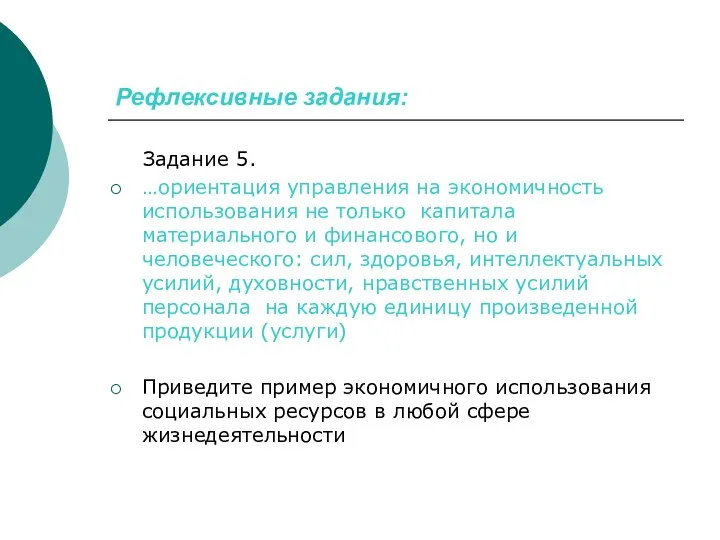 Рефлексивные задания:

Задание 5.

…ориентация управления на экономичность использования не только капитала материального и финансового, но и человеческого: сил, здоровья, интеллектуальных усилий, духовности, нравственных усилий персонала на каждую единицу произведенной продукции (услуги)

Приведите пример экономичного использования социальных ресурсов в любой сфере жизнедеятельности